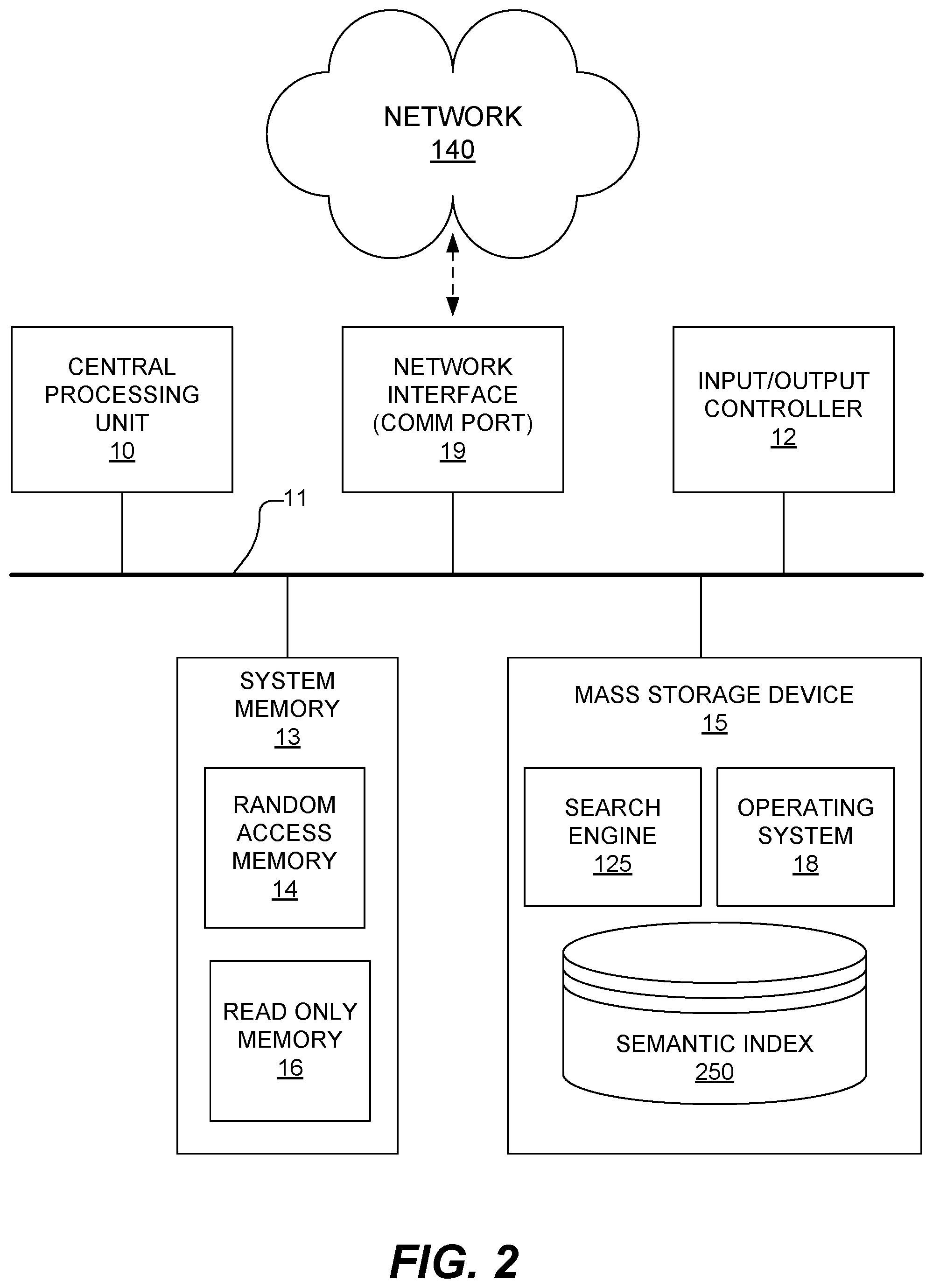 NETWORK
140

CENTRAL PROCESSING UNIT
10

NETWORK INTERFACE (COMM PORT)
19

INPUT/OUTPUT CONTROLLER
12

11

SYSTEM MEMORY
13

RANDOM ACCESS MEMORY
14

READ ONLY MEMORY
16

MASS STORAGE DEVICE
15

SEARCH ENGINE
125

OPERATING SYSTEM
18

SEMANTIC INDEX
250

FIG. 2